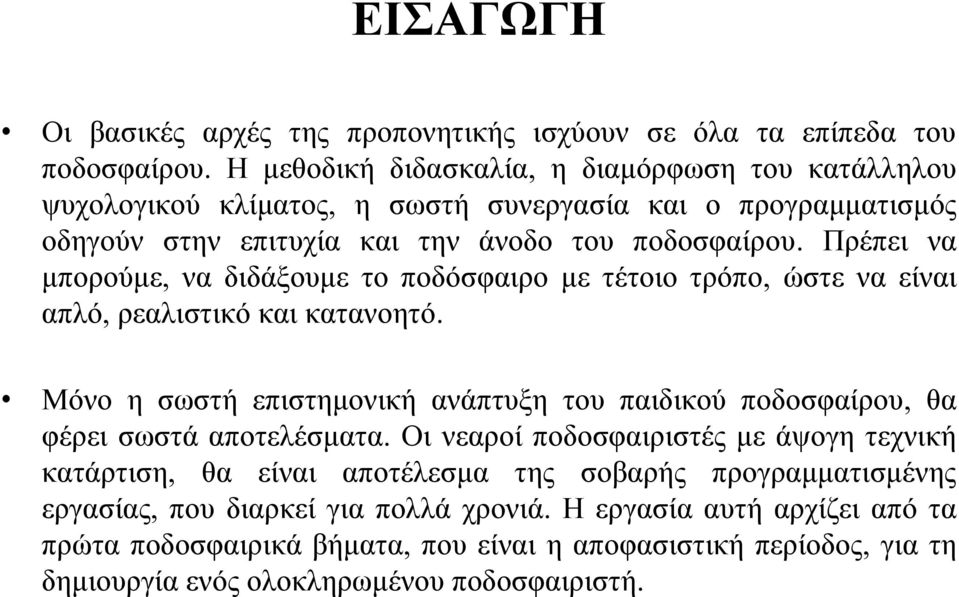 ΕΙΣΑΓΩΓΗ

• Οι βασικές αρχές της προπονητικής ισχύουν σε όλα τα επίπεδα του ποδοσφαίρου. Η μεθοδική διδασκαλία, η διαμόρφωση του κατάλληλου ψυχολογικού κλίματος, η σωστή συνεργασία και ο προγραμματισμός οδηγούν στην επιτυχία και την άνοδο του ποδοσφαίρου. Πρέπει να μπορούμε, να διδάξουμε το ποδόσφαιρο με τέτοιο τρόπο, ώστε να είναι απλό, ρεαλιστικό και κατανοητό.

• Μόνο η σωστή επιστημονική ανάπτυξη του παιδικού ποδοσφαίρου, θα φέρει σωστά αποτελέσματα. Οι νεαροί ποδοσφαιριστές με άψογη τεχνική κατάρτιση, θα είναι αποτέλεσμα της σοβαρής προγραμματισμένης εργασίας, που διαρκεί για πολλά χρονιά. Η εργασία αυτή αρχίζει από τα πρώτα ποδοσφαιρικά βήματα, που είναι η αποφασιστική περίοδος, για τη δημιουργία ενός ολοκληρωμένου ποδοσφαιριστή.